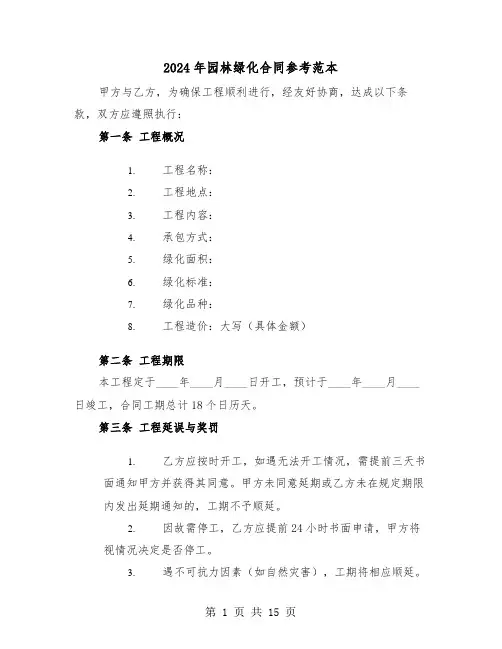 2024年园林绿化合同参考范本

甲方与乙方，为确保工程顺利进行，经友好协商，达成以下条款，双方应遵照执行：

第一条 工程概况

1. 工程名称：
2. 工程地点：
3. 工程内容：
4. 承包方式：
5. 绿化面积：
6. 绿化标准：
7. 绿化品种：
8. 工程造价：大写（具体金额）

第二条 工程期限

本工程定于____年____月____日开工，预计于____年____月____日竣工，合同工期总计18个日历天。

第三条 工程延误与奖罚

1. 乙方应按时开工，如遇无法开工情况，需提前三天书面通知甲方并获得其同意。甲方未同意延期或乙方未在规定期限内发出延期通知的，工期不予顺延。

2. 因故需停工，乙方应提前24小时书面申请，甲方将视情况决定是否停工。

3. 遇不可抗力因素（如自然灾害），工期将相应顺延。

第 1 页 共 15 页